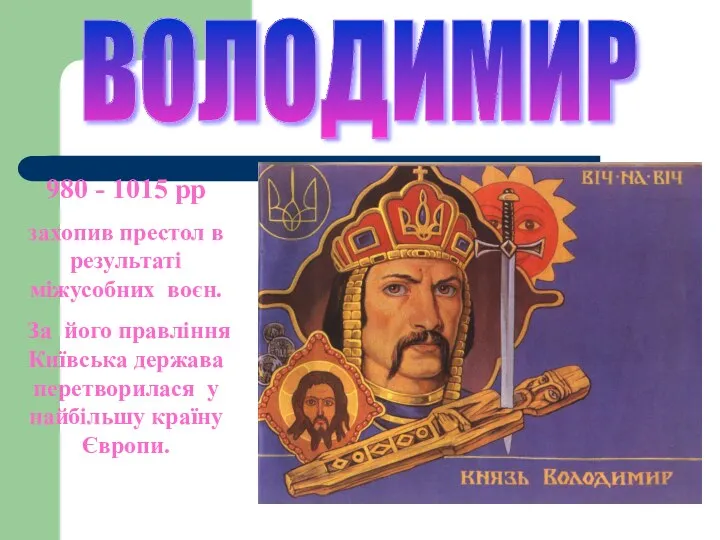 ВОЛОДИМИР

980 - 1015 рр

захопив престол в результаті міжусобних воєн.

За його правління Київська держава перетворилася у найбільшу країну Європи.

ВІЧ·НА·ВІЧ

КНЯЗЬ ВОЛОДИМИР